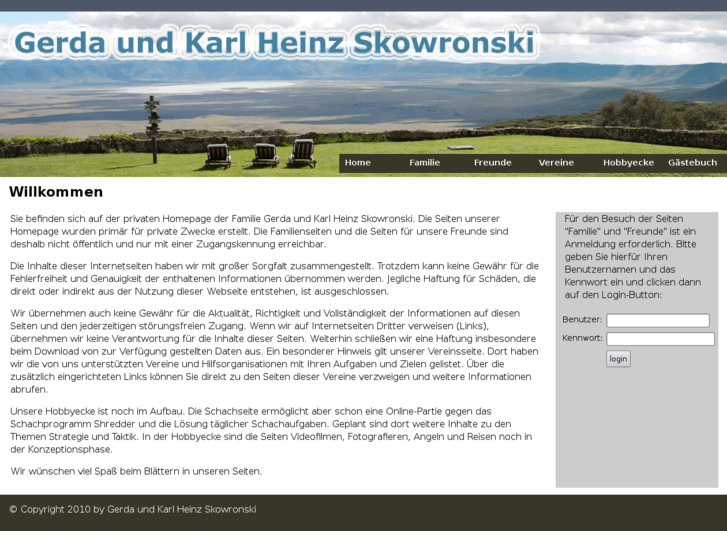 Gerda und Karl Heinz Skowronski

Home Familie Freunde Vereine Hobbyecke Gästebuch

Willkommen

Sie befinden sich auf der privaten Homepage der Familie Gerda und Karl Heinz Skowronski. Die Seiten unserer Homepage wurden primär für private Zwecke erstellt. Die Familienseiten und die Seiten für unsere Freunde sind deshalb nicht öffentlich und nur mit einer Zugangskennung erreichbar.

Die Inhalte dieser Internetseiten haben wir mit großer Sorgfalt zusammengestellt. Trotzdem kann keine Gewähr für die Fehlerfreiheit und Genauigkeit der enthaltenen Informationen übernommen werden. Jegliche Haftung für Schäden, die direkt oder indirekt aus der Nutzung dieser Webseite entstehen, ist ausgeschlossen.

Wir übernehmen auch keine Gewähr für die Aktualität, Richtigkeit und Vollständigkeit der Informationen auf diesen Seiten und den jederzeitigen störungsfreien Zugang. Wenn wir auf Internetseiten Dritter verweisen (Links), übernehmen wir keine Verantwortung für die Inhalte dieser Seiten. Weiterhin schließen wir eine Haftung insbesondere beim Download von zur Verfügung gestellten Daten aus. Ein besonderer Hinweis gilt unserer Vereinsseite. Dort haben wir die von uns unterstützten Vereine und Hilfsorganisationen mit Ihren Aufgaben und Zielen gelistet. Über die zusätzlich eingerichteten Links können Sie direkt zu den Seiten dieser Vereine verzweigen und weitere Informationen abrufen.

Unsere Hobbyecke ist noch im Aufbau. Die Schachseite ermöglicht aber schon eine Online-Partie gegen das Schachprogramm Shredder und die Lösung täglicher Schachaufgaben. Geplant sind dort weitere Inhalte zu den Themen Strategie und Taktik. In der Hobbyecke sind die Seiten Videofilmen, Fotografieren, Angeln und Reisen noch in der Konzeptionsphase.

Wir wünschen viel Spaß beim Blättern in unseren Seiten.

Für den Besuch der Seiten "Familie" und "Freunde" ist ein Anmeldung erforderlich. Bitte geben Sie hierfür Ihren Benutzernamen und das Kennwort ein und clicken dann auf den Login-Button:

Benutzer:
Kennwort:
login

© Copyright 2010 by Gerda und Karl Heinz Skowronski